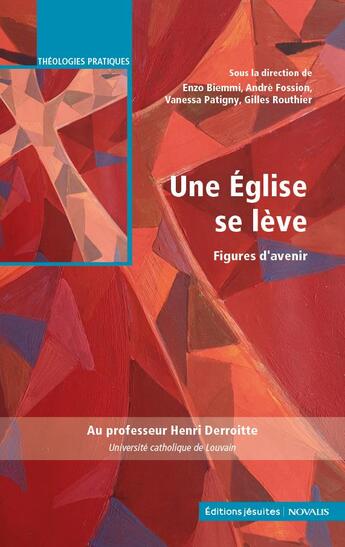 THÉOLOGIES PRATIQUES

Sous la direction de
Enzo Biemmi, André Fossion,
Vanessa Patigny, Gilles Routhier

Une Église
se lève

Figures d'avenir

Au professeur Henri Derroitte
Université catholique de Louvain

Éditions jésuites | NOVALIS